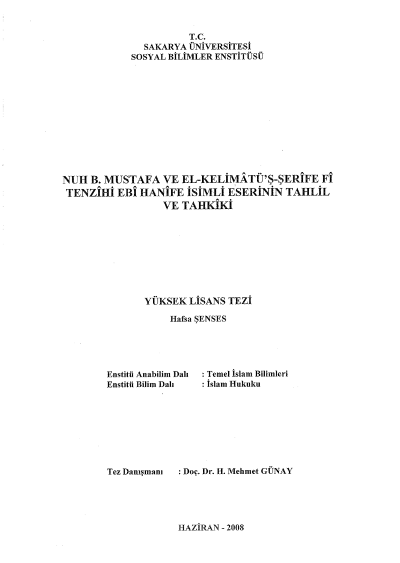 T.C.
SAKARYA ÜNİVERSİTESİ
SOSYAL BİLİMLER ENSTİTÜSÜ

NUH B. MUSTAFA VE EL-KELİMÂTÜ'Ş-ŞERÎFE FÎ TENZÎHİ EBÎ HANÎFE İSİMLİ ESERİNİN TAHLİL VE TAHKÎKİ

YÜKSEK LİSANS TEZİ
Hafsa ŞENSES

Enstitü Anabilim Dalı : Temel İslam Bilimleri
Enstitü Bilim Dalı : İslam Hukuku

Tez Danışmanı : Doç. Dr. H. Mehmet GÜNAY

HAZİRAN - 2008